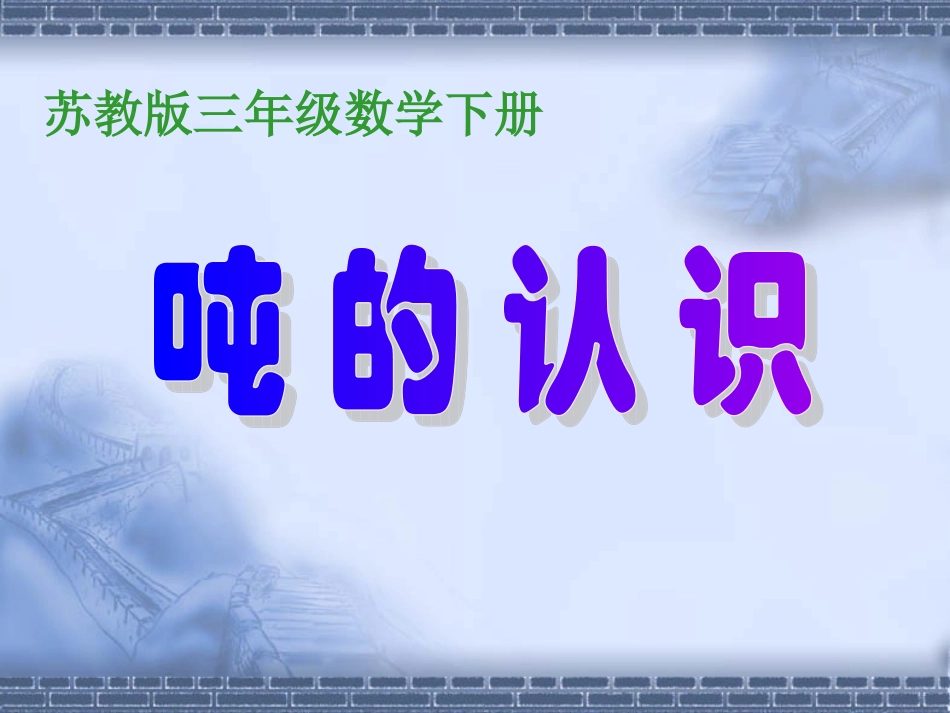 苏教版三年级数学下册

吨的认识